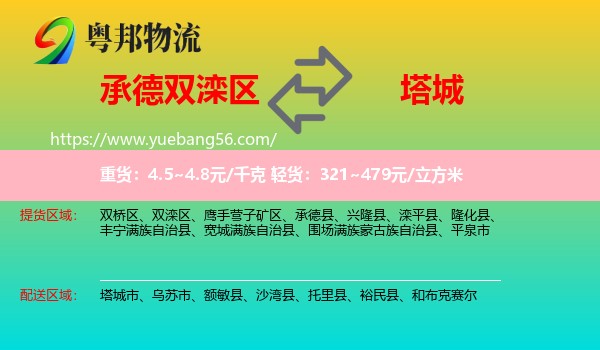 粤邦物流

承德双滦区

塔城

https://www.yuebang56.com/

重货：4.5~4.8元/千克 轻货：321~479元/立方米

提货区域：

双桥区、双滦区、鹰手营子矿区、承德县、兴隆县、滦平县、隆化县、丰宁满族自治县、宽城满族自治县、围场满族蒙古族自治县、平泉市

配送区域：

塔城市、乌苏市、额敏县、沙湾县、托里县、裕民县、和布克赛尔